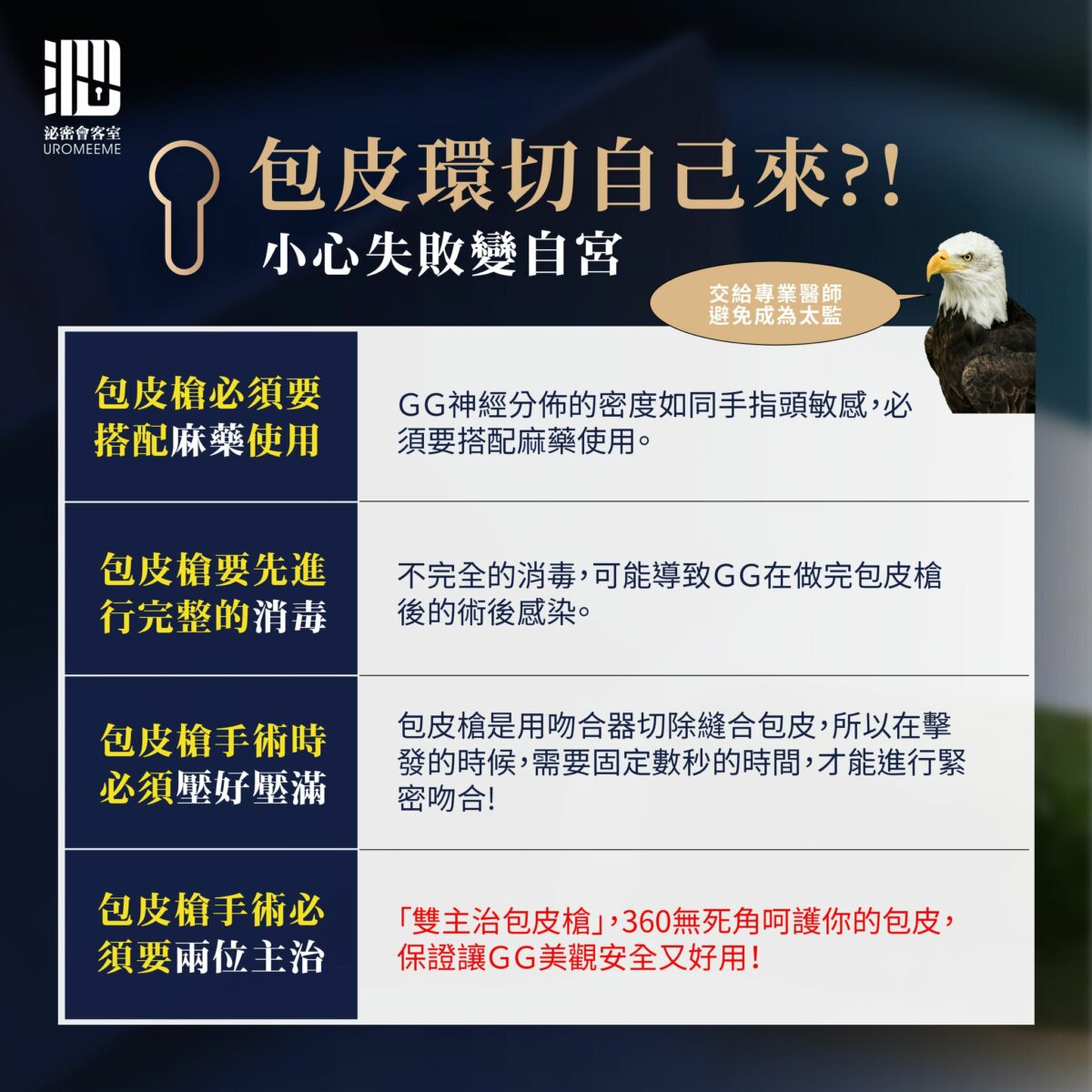 泌密會客室
UROMEEME

包皮環切自己來?!
小心失敗變自宮

交給專業醫師
避免成為太監

| | |
|---|---|
| 包皮槍必須要搭配麻藥使用 | GG神經分佈的密度如同手指頭敏感，必須要搭配麻藥使用。 |
| 包皮槍要先進行完整的消毒 | 不完全的消毒，可能導致GG在做完包皮槍後的術後感染。 |
| 包皮槍手術時必須壓好壓滿 | 包皮槍是用吻合器切除縫合包皮，所以在擊發的時候，需要固定數秒的時間，才能進行緊密吻合! |
| 包皮槍手術必須要兩位主治 | 「雙主治包皮槍」，360無死角呵護你的包皮，保證讓GG美觀安全又好用! |